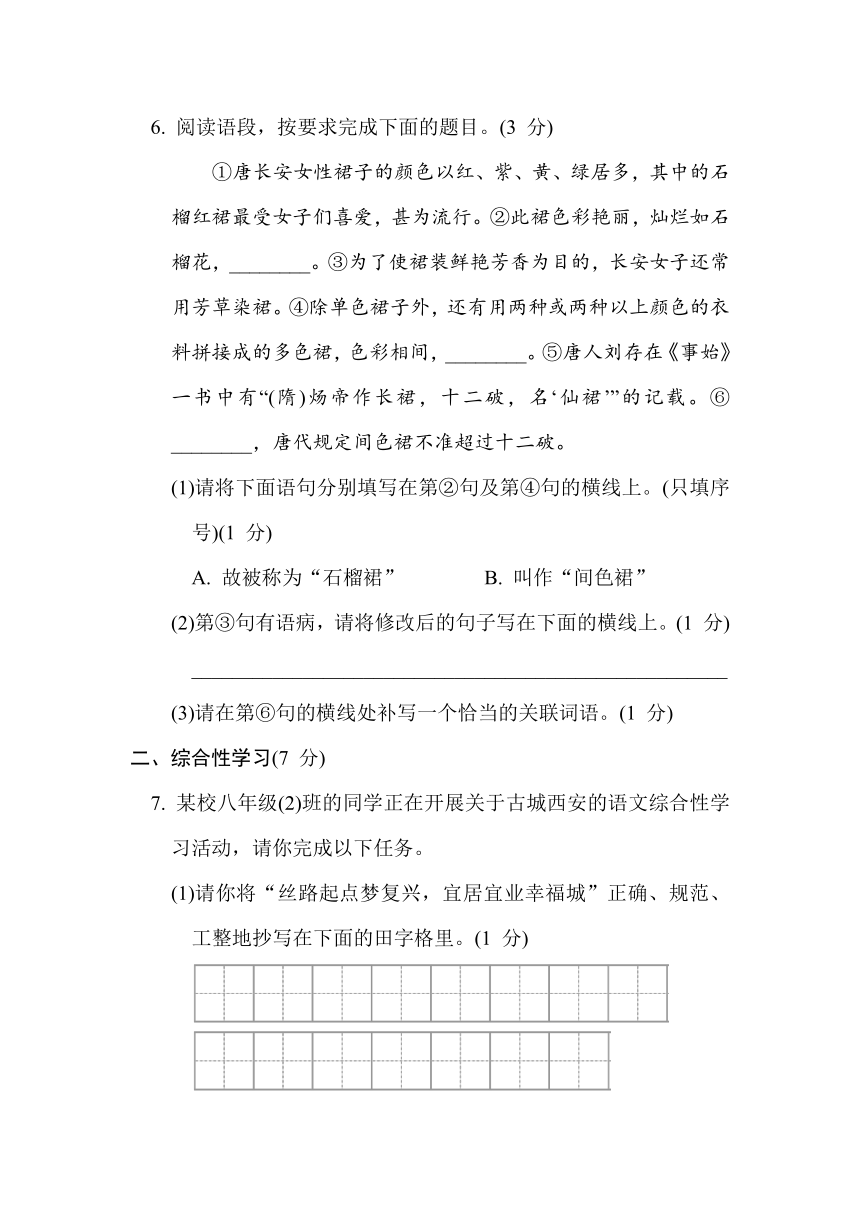 6. 阅读语段，按要求完成下面的题目。(3 分)

①唐长安女性裙子的颜色以红、紫、黄、绿居多，其中的石榴红裙最受女子们喜爱，甚为流行。②此裙色彩艳丽，灿烂如石榴花，________。③为了使裙装鲜艳芳香为目的，长安女子还常用芳草染裙。④除单色裙子外，还有用两种或两种以上颜色的衣料拼接成的多色裙，色彩相间，________。⑤唐人刘存在《事始》一书中有“(隋)炀帝作长裙，十二破，名‘仙裙’”的记载。⑥________，唐代规定间色裙不准超过十二破。

(1)请将下面语句分别填写在第②句及第④句的横线上。(只填序号)(1 分)

A. 故被称为“石榴裙”　　B. 叫作“间色裙”

(2)第③句有语病，请将修改后的句子写在下面的横线上。(1 分)

(3)请在第⑥句的横线处补写一个恰当的关联词语。(1 分)

二、综合性学习(7 分)

7. 某校八年级(2)班的同学正在开展关于古城西安的语文综合性学习活动，请你完成以下任务。

(1)请你将“丝路起点梦复兴，宜居宜业幸福城”正确、规范、工整地抄写在下面的田字格里。(1 分)